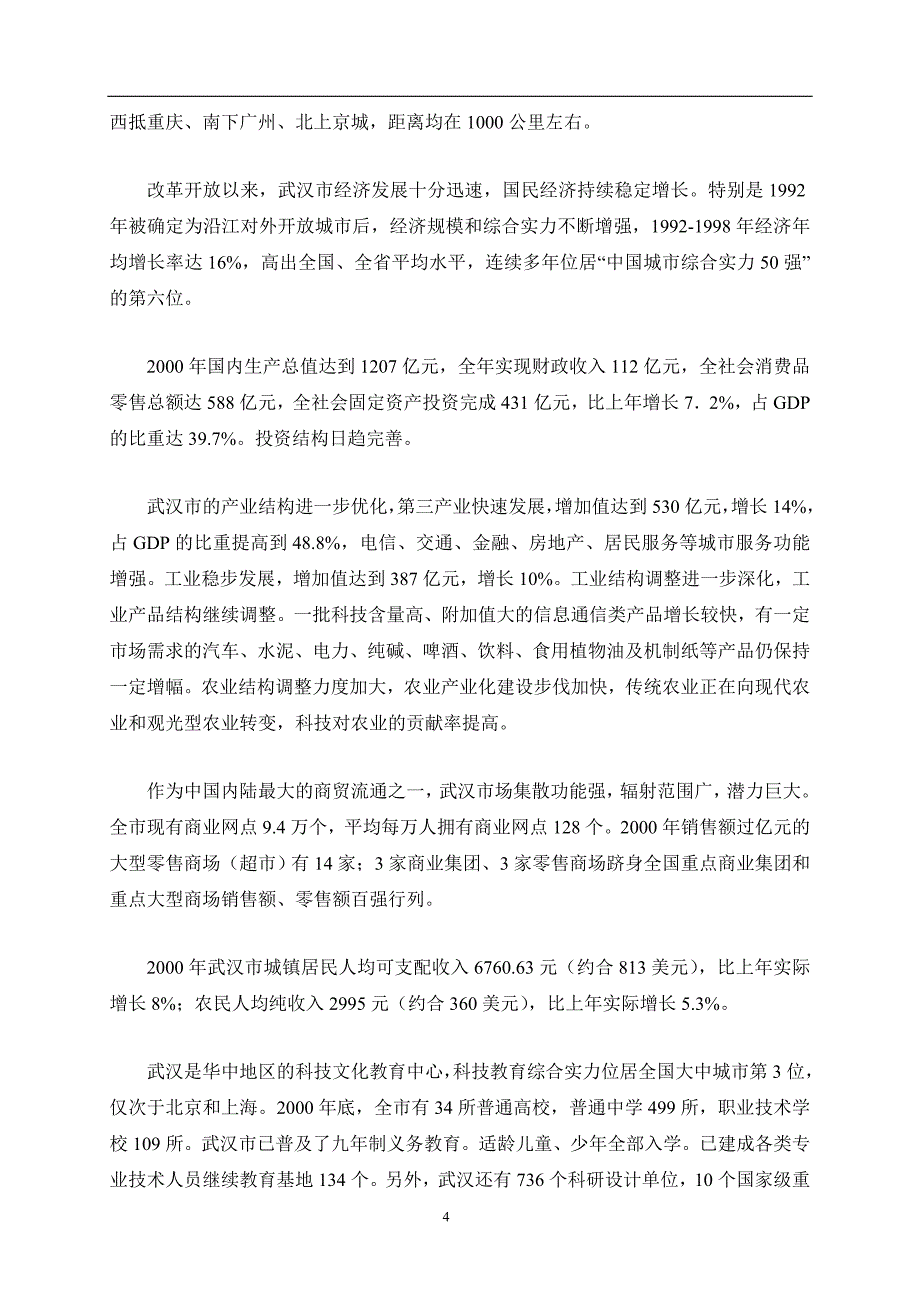 西抵重庆、南下广州、北上京城，距离均在 1000 公里左右。

改革开放以来，武汉市经济发展十分迅速，国民经济持续稳定增长。特别是 1992 年被确定为沿江对外开放城市后，经济规模和综合实力不断增强，1992-1998 年经济年均增长率达 16%，高出全国、全省平均水平，连续多年位居“中国城市综合实力 50 强”的第六位。

2000 年国内生产总值达到 1207 亿元，全年实现财政收入 112 亿元，全社会消费品零售总额达 588 亿元，全社会固定资产投资完成 431 亿元，比上年增长 7．2%，占 GDP 的比重达 39.7%。投资结构日趋完善。

武汉市的产业结构进一步优化，第三产业快速发展，增加值达到 530 亿元，增长 14%，占 GDP 的比重提高到 48.8%，电信、交通、金融、房地产、居民服务等城市服务功能增强。工业稳步发展，增加值达到 387 亿元，增长 10%。工业结构调整进一步深化，工业产品结构继续调整。一批科技含量高、附加值大的信息通信类产品增长较快，有一定市场需求的汽车、水泥、电力、纯碱、啤酒、饮料、食用植物油及机制纸等产品仍保持一定增幅。农业结构调整力度加大，农业产业化建设步伐加快，传统农业正在向现代农业和观光型农业转变，科技对农业的贡献率提高。

作为中国内陆最大的商贸流通之一，武汉市场集散功能强，辐射范围广，潜力巨大。全市现有商业网点 9.4 万个，平均每万人拥有商业网点 128 个。2000 年销售额过亿元的大型零售商场（超市）有 14 家；3 家商业集团、3 家零售商场跻身全国重点商业集团和重点大型商场销售额、零售额百强行列。

2000 年武汉市城镇居民人均可支配收入 6760.63 元（约合 813 美元），比上年实际增长 8%；农民人均纯收入 2995 元（约合 360 美元），比上年实际增长 5.3%。

武汉是华中地区的科技文化教育中心，科技教育综合实力位居全国大中城市第 3 位，仅次于北京和上海。2000 年底，全市有 34 所普通高校，普通中学 499 所，职业技术学校 109 所。武汉市已普及了九年制义务教育。适龄儿童、少年全部入学。已建成各类专业技术人员继续教育基地 134 个。另外，武汉还有 736 个科研设计单位，10 个国家级重

4